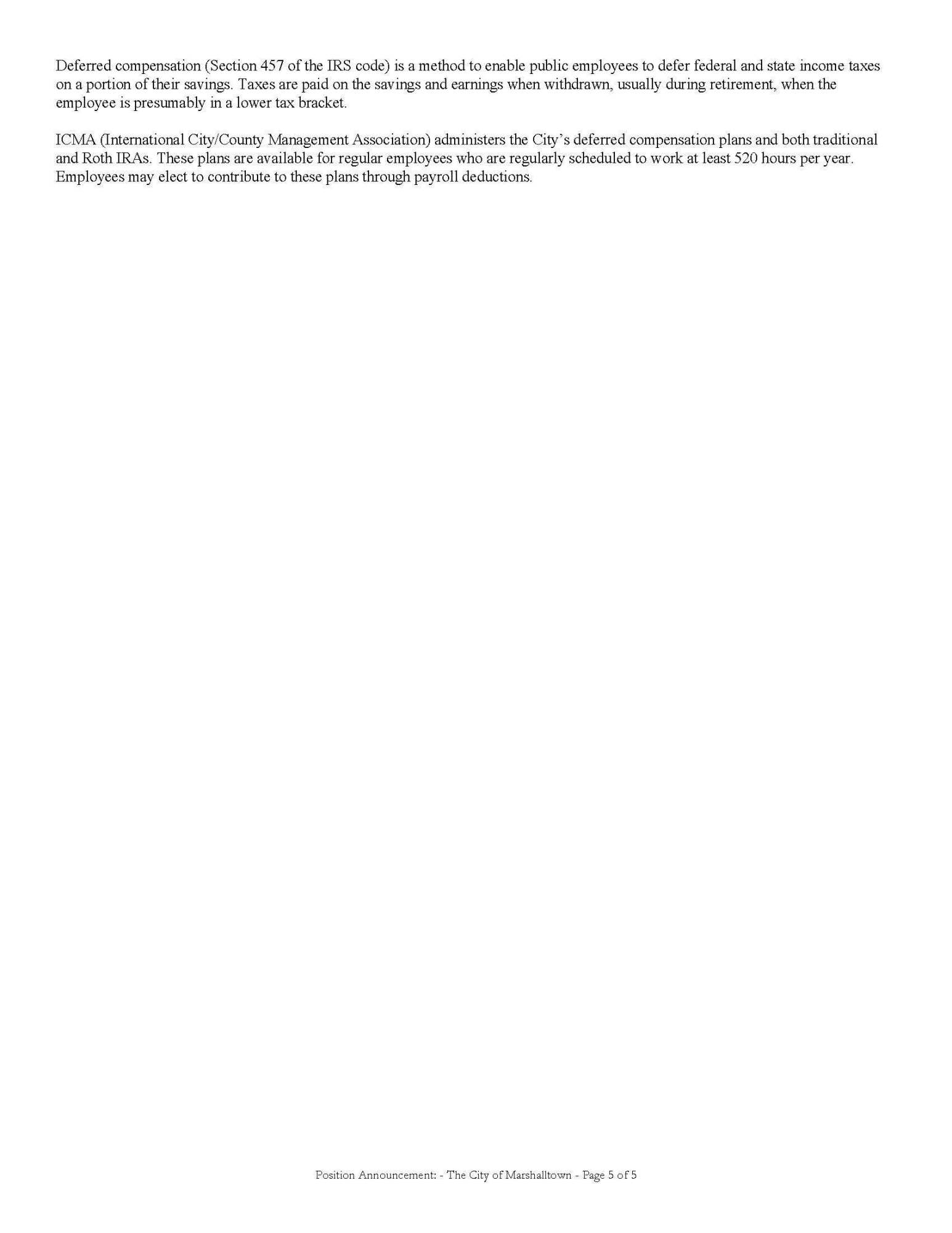 Deferred compensation (Section 457 of the IRS code) is a method to enable public employees to defer federal and state income taxes on a portion of their savings. Taxes are paid on the savings and earnings when withdrawn, usually during retirement, when the employee is presumably in a lower tax bracket.

ICMA (International City/County Management Association) administers the City's deferred compensation plans and both traditional and Roth IRAs. These plans are available for regular employees who are regularly scheduled to work at least 520 hours per year. Employees may elect to contribute to these plans through payroll deductions.

Position Announcement: - The City of Marshalltown - Page 5 of 5